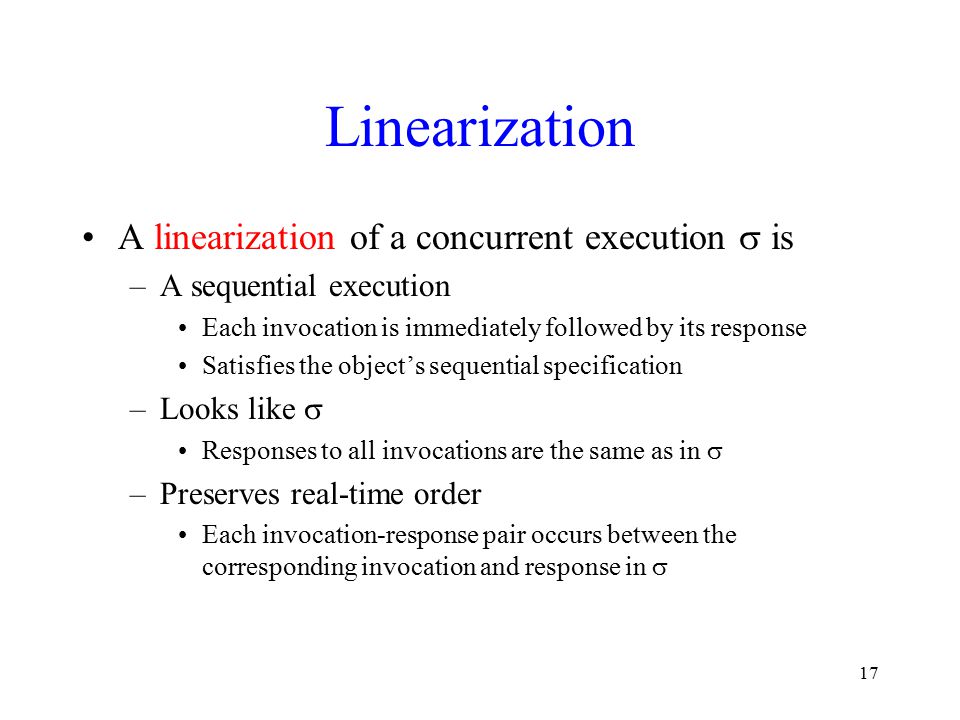 Linearization

• A linearization of a concurrent execution $\sigma$ is
  – A sequential execution
    • Each invocation is immediately followed by its response
    • Satisfies the object's sequential specification
  – Looks like $\sigma$
    • Responses to all invocations are the same as in $\sigma$
  – Preserves real-time order
    • Each invocation-response pair occurs between the corresponding invocation and response in $\sigma$

17